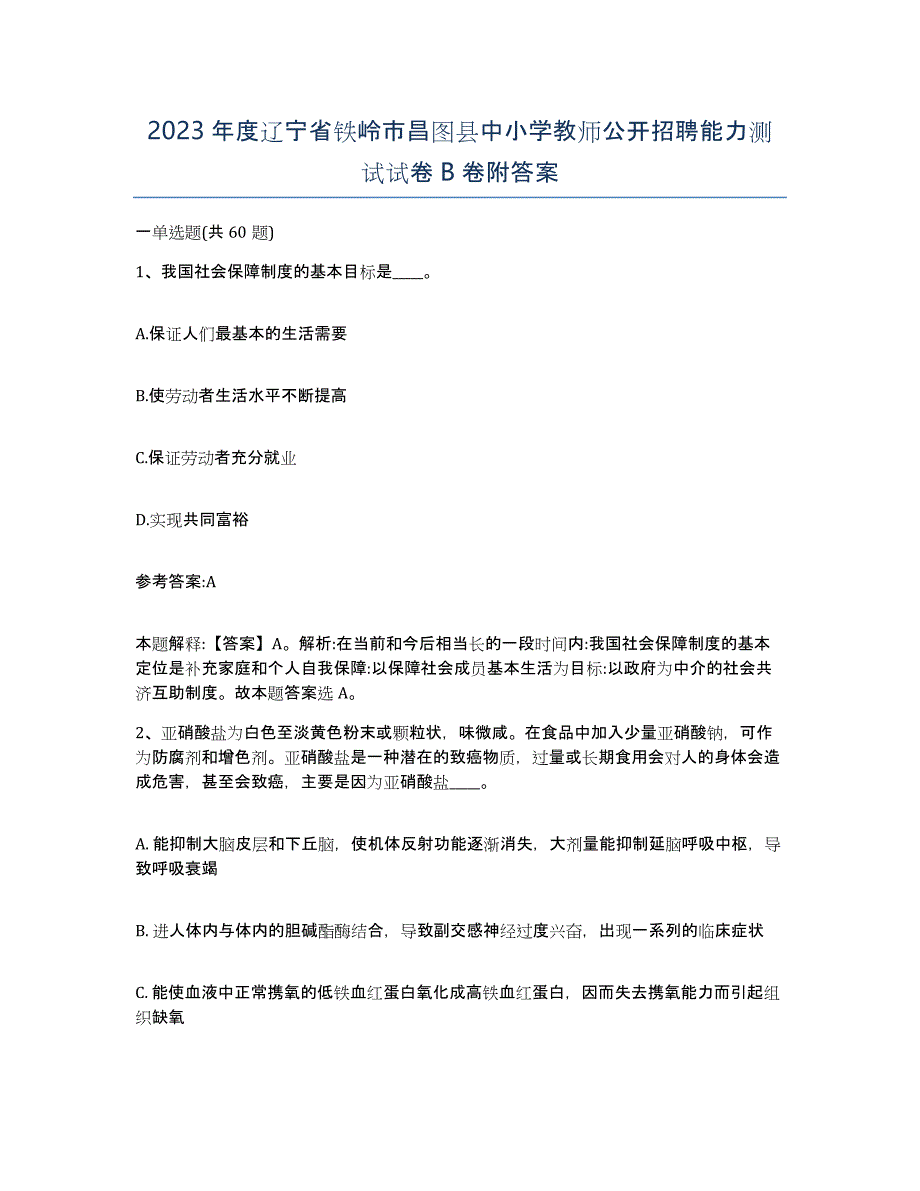 2023 年度辽宁省铁岭市昌图县中小学教师公开招聘能力测试试卷 B 卷附答案

一单选题(共 60 题)

1、我国社会保障制度的基本目标是____。

A.保证人们最基本的生活需要

B.使劳动者生活水平不断提高

C.保证劳动者充分就业

D.实现共同富裕

参考答案:A

本题解释:【答案】A。解析:在当前和今后相当长的一段时间内:我国社会保障制度的基本定位是补充家庭和个人自我保障:以保障社会成员基本生活为目标:以政府为中介的社会共济互助制度。故本题答案选 A。

2、亚硝酸盐为白色至淡黄色粉末或颗粒状，味微咸。在食品中加入少量亚硝酸钠，可作为防腐剂和增色剂。亚硝酸盐是一种潜在的致癌物质，过量或长期食用会对人的身体会造成危害，甚至会致癌，主要是因为亚硝酸盐____。

A. 能抑制大脑皮层和下丘脑，使机体反射功能逐渐消失，大剂量能抑制延脑呼吸中枢，导致呼吸衰竭

B. 进人体内与体内的胆碱酯酶结合，导致副交感神经过度兴奋，出现一系列的临床症状

C. 能使血液中正常携氧的低铁血红蛋白氧化成高铁血红蛋白，因而失去携氧能力而引起组织缺氧